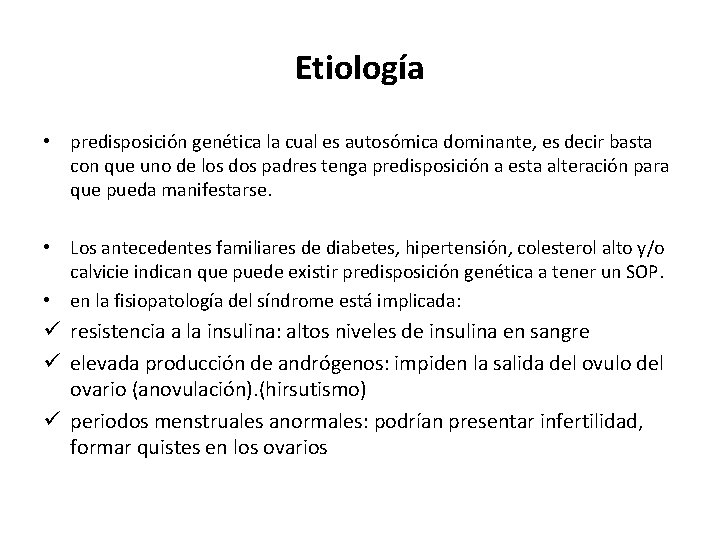 Etiología

• predisposición genética la cual es autosómica dominante, es decir basta con que uno de los dos padres tenga predisposición a esta alteración para que pueda manifestarse.

• Los antecedentes familiares de diabetes, hipertensión, colesterol alto y/o calvicie indican que puede existir predisposición genética a tener un SOP.
• en la fisiopatología del síndrome está implicada:
✓ resistencia a la insulina: altos niveles de insulina en sangre
✓ elevada producción de andrógenos: impiden la salida del ovulo del ovario (anovulación).(hirsutismo)
✓ periodos menstruales anormales: podrían presentar infertilidad, formar quistes en los ovarios